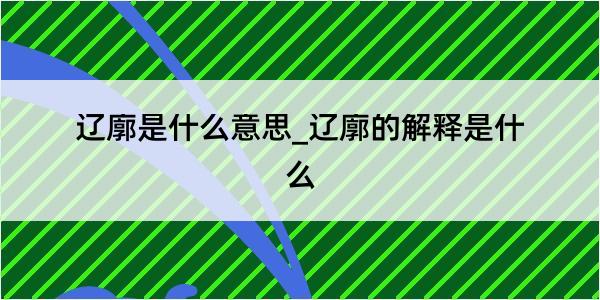 辽廓是什么意思_辽廓的解释是什么